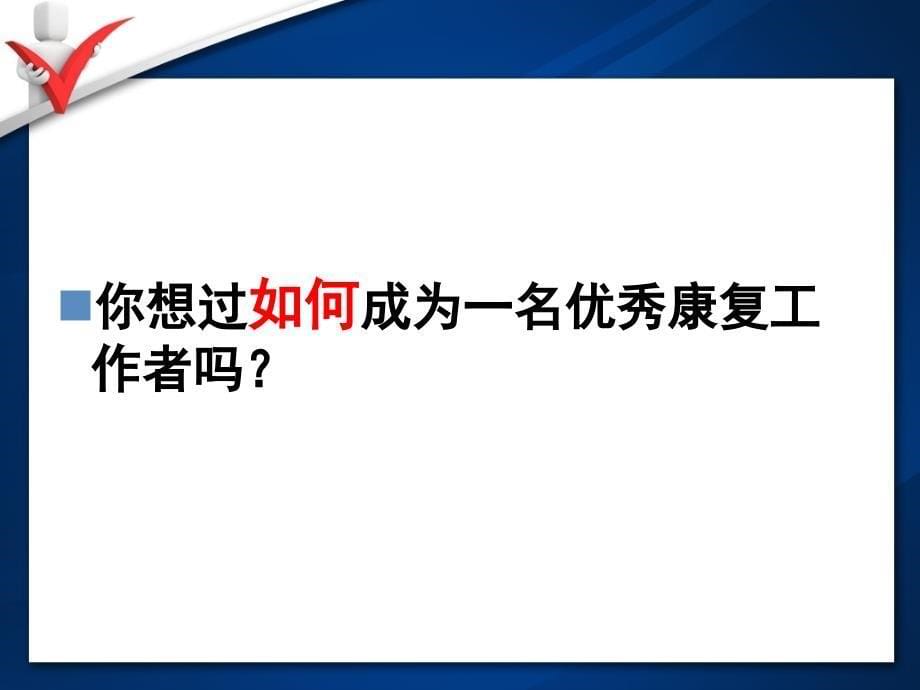 你想过如何成为一名优秀康复工作者吗？